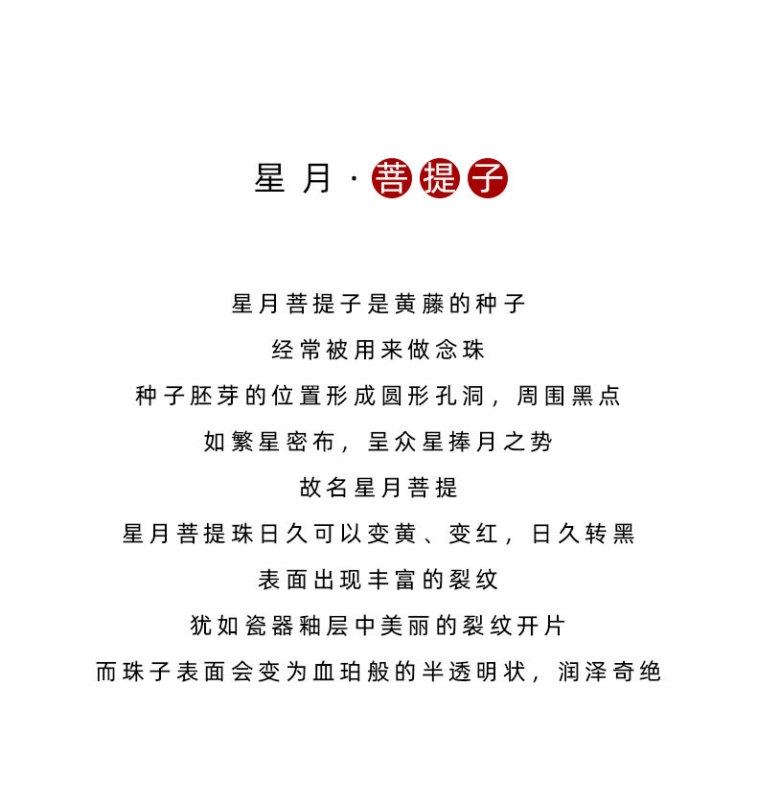 星月·菩提子

星月菩提子是黄藤的种子

经常被用来做念珠

种子胚芽的位置形成圆形孔洞，周围黑点

如繁星密布，呈众星捧月之势

故名星月菩提

星月菩提珠日久可以变黄、变红，日久转黑

表面出现丰富的裂纹

犹如瓷器釉层中美丽的裂纹开片

而珠子表面会变为血珀般的半透明状，润泽奇绝